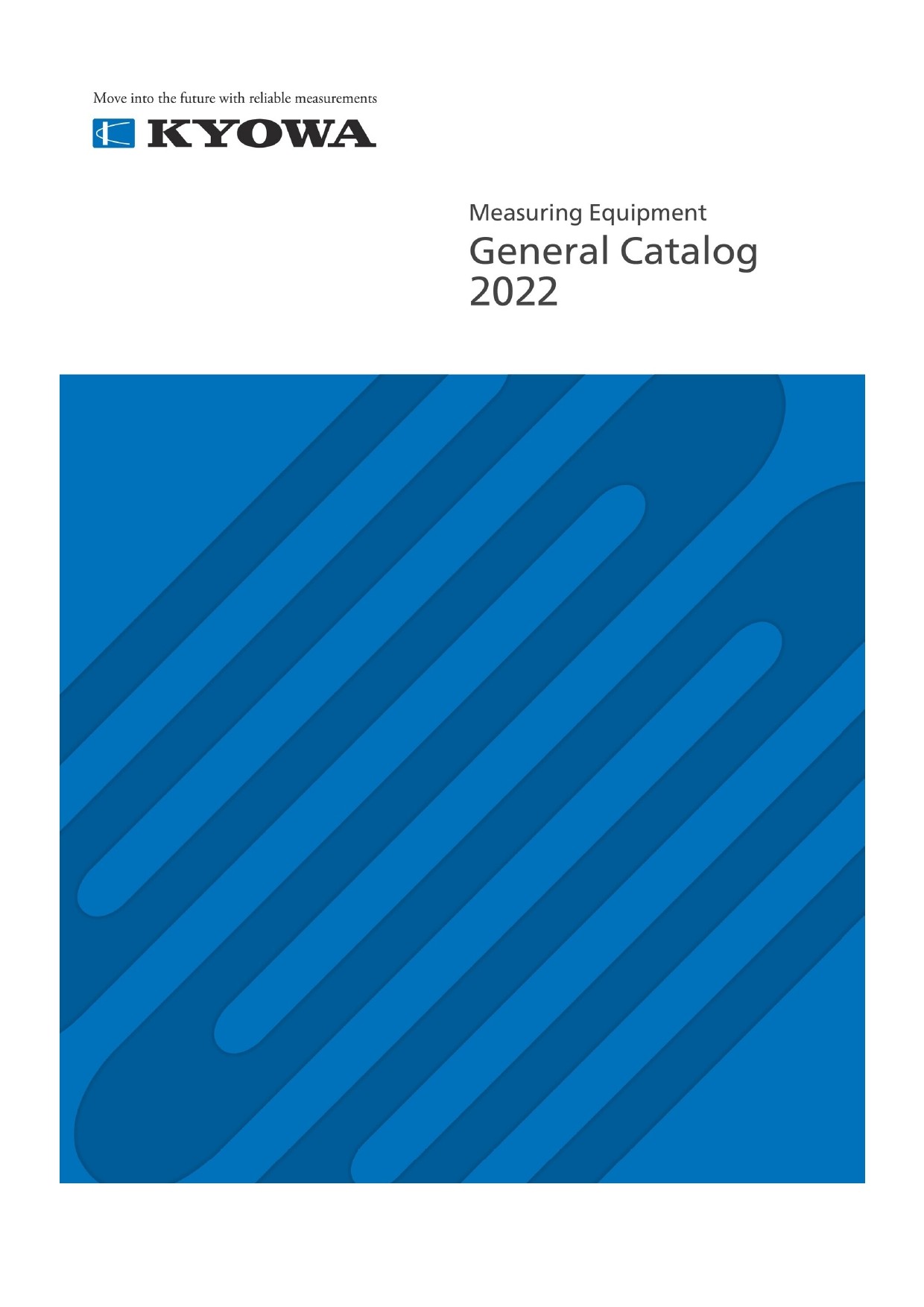 Move into the future with reliable measurements

KYOWA

Measuring Equipment
General Catalog
2022